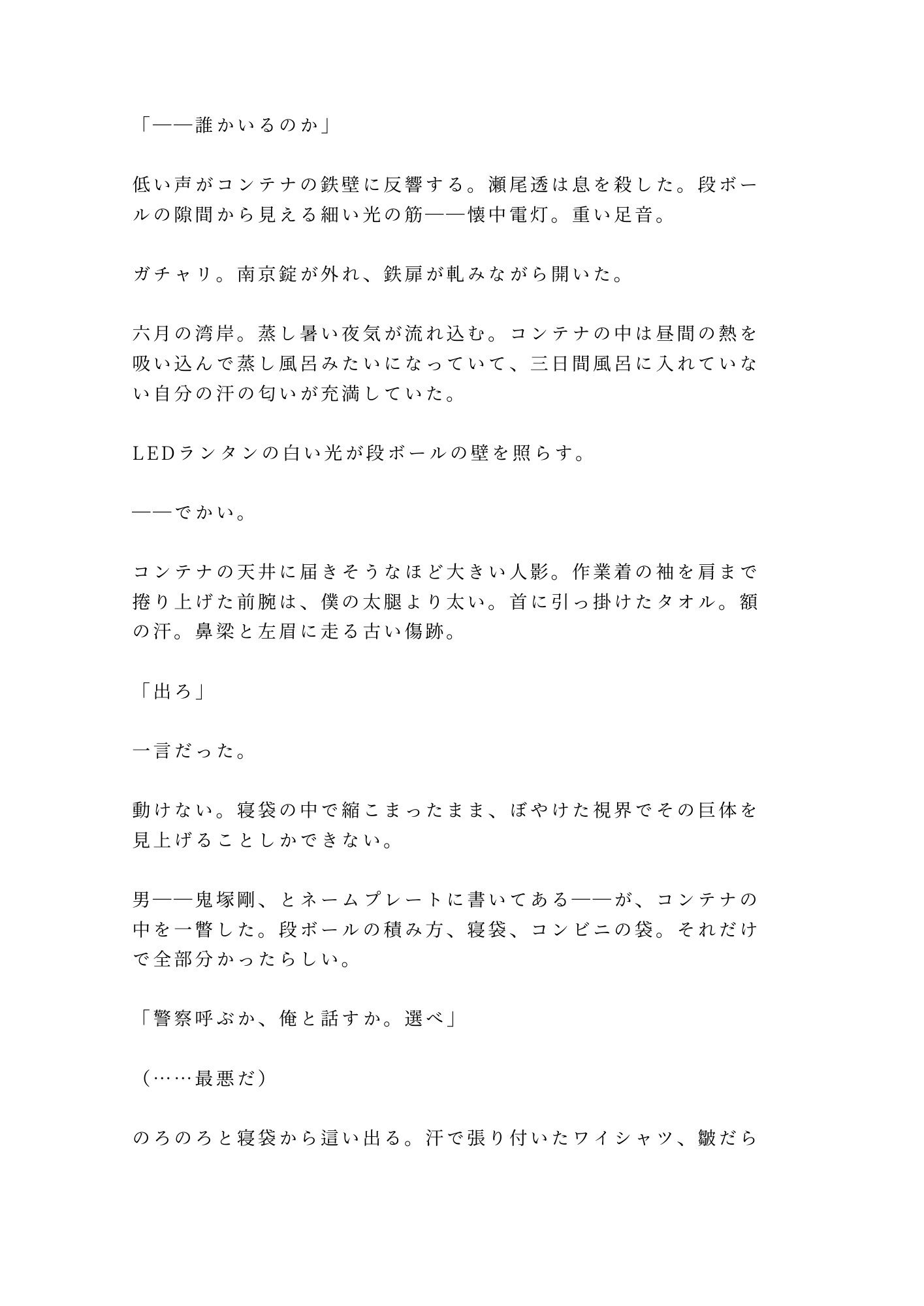 「——誰かいるのか」

低い声がコンテナの鉄壁に反響する。瀬尾透は息を殺した。段ボールの隙間から見える細い光の筋——懐中電灯。重い足音。

ガチャリ。南京錠が外れ、鉄扉が軋みながら開いた。

六月の湾岸。蒸し暑い夜気が流れ込む。コンテナの中は昼間の熱を吸い込んで蒸し風呂みたいになっていて、三日間風呂に入れていない自分の汗の匂いが充満していた。

LEDランタンの白い光が段ボールの壁を照らす。

——でかい。

コンテナの天井に届きそうなほど大きい人影。作業着の袖を肩まで捲り上げた前腕は、僕の太腿より太い。首に引っ掛けたタオル。額の汗。鼻梁と左眉に走る古い傷跡。

「出ろ」

一言だった。

動けない。寝袋の中で縮こまったまま、ぼやけた視界でその巨体を見上げることしかできない。

男——鬼塚剛、とネームプレートに書いてある——が、コンテナの中を一瞥した。段ボールの積み方、寝袋、コンビニの袋。それだけで全部分かったらしい。

「警察呼ぶか、俺と話すか。選べ」

（……最悪だ）

のろのろと寝袋から這い出る。汗で張り付いたワイシャツ、皺だら